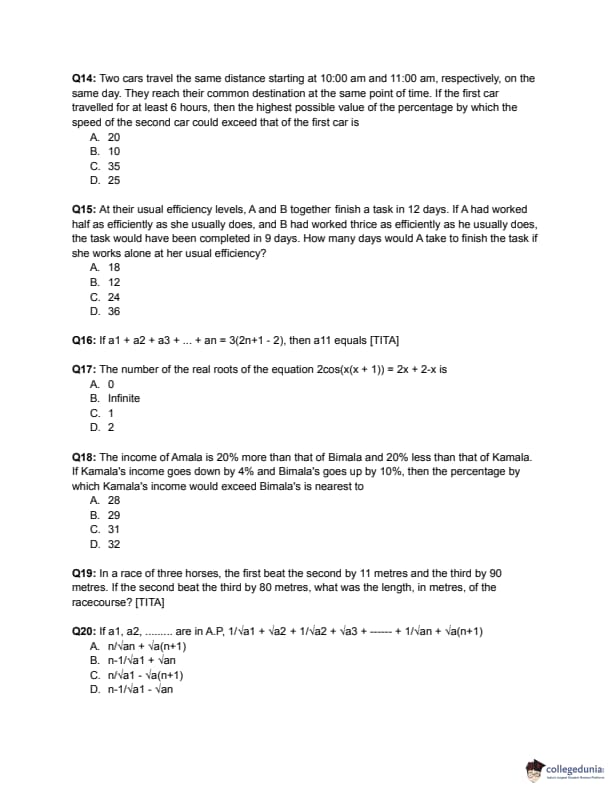 **Q14:** Two cars travel the same distance starting at 10:00 am and 11:00 am, respectively, on the same day. They reach their common destination at the same point of time. If the first car travelled for at least 6 hours, then the highest possible value of the percentage by which the speed of the second car could exceed that of the first car is
A. 20
B. 10
C. 35
D. 25

**Q15:** At their usual efficiency levels, A and B together finish a task in 12 days. If A had worked half as efficiently as she usually does, and B had worked thrice as efficiently as he usually does, the task would have been completed in 9 days. How many days would A take to finish the task if she works alone at her usual efficiency?
A. 18
B. 12
C. 24
D. 36

**Q16:** If a1 + a2 + a3 + ... + an = 3(2n+1 - 2), then a11 equals [TITA]

**Q17:** The number of the real roots of the equation 2cos(x(x + 1)) = 2x + 2-x is
A. 0
B. Infinite
C. 1
D. 2

**Q18:** The income of Amala is 20% more than that of Bimala and 20% less than that of Kamala. If Kamala's income goes down by 4% and Bimala's goes up by 10%, then the percentage by which Kamala's income would exceed Bimala's is nearest to
A. 28
B. 29
C. 31
D. 32

**Q19:** In a race of three horses, the first beat the second by 11 metres and the third by 90 metres. If the second beat the third by 80 metres, what was the length, in metres, of the racecourse? [TITA]

**Q20:** If a1, a2, ......... are in A.P, 1/√a1 + √a2 + 1/√a2 + √a3 + ------ + 1/√an + √a(n+1)
A. n/√an + √a(n+1)
B. n-1/√a1 + √an
C. n/√a1 - √a(n+1)
D. n-1/√a1 - √an

collegedunia